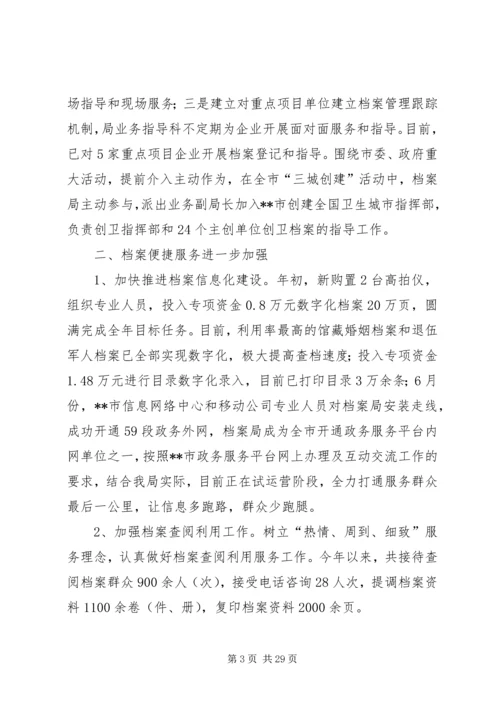 场指导和现场服务；三是建立对重点项目单位建立档案管理跟踪机制，局业务指导科不定期为企业开展面对面服务和指导。目前，已对5家重点项目企业开展档案登记和指导。围绕市委、政府重大活动，提前介入主动作为，在全市“三城创建”活动中，档案局主动参与，派出业务副局长加入**市创建全国卫生城市指挥部，负责创卫指挥部和24个主创单位创卫档案的指导工作。

二、档案便捷服务进一步加强

1、加快推进档案信息化建设。年初，新购置2台高拍仪，组织专业人员，投入专项资金0.8万元数字化档案20万页，圆满完成全年目标任务。目前，利用率最高的馆藏婚姻档案和退伍军人档案已全部实现数字化，极大提高查档速度；投入专项资金1.48万元进行目录数字化录入，目前已打印目录3万余条；6月份，**市信息网络中心和移动公司专业人员对档案局安装走线，成功开通59段政务外网，档案局成为全市开通政务服务平台内网单位之一，按照**市政务服务平台网上办理及互动交流工作的要求，结合我局实际，目前正在试运营阶段，全力打通服务群众最后一公里，让信息多跑路，群众少跑腿。

2、加强档案查阅利用工作。树立“热情、周到、细致”服务理念，认真做好档案查阅利用服务工作。今年以来，共接待查阅档案群众900余人（次），接受电话咨询28人次，提调档案资料1100余卷（件、册），复印档案资料2000余页。

第3页 共29页